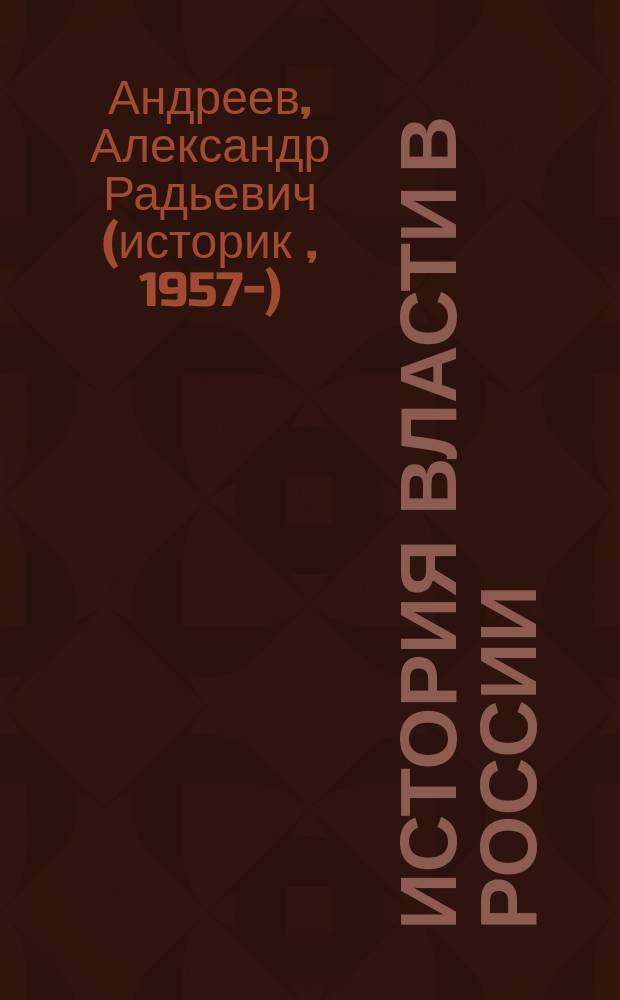 Андреев, Александр Радьевич (историк , 1957-)

ИСТОРИЯ ВЛАСТИ В РОССИИ